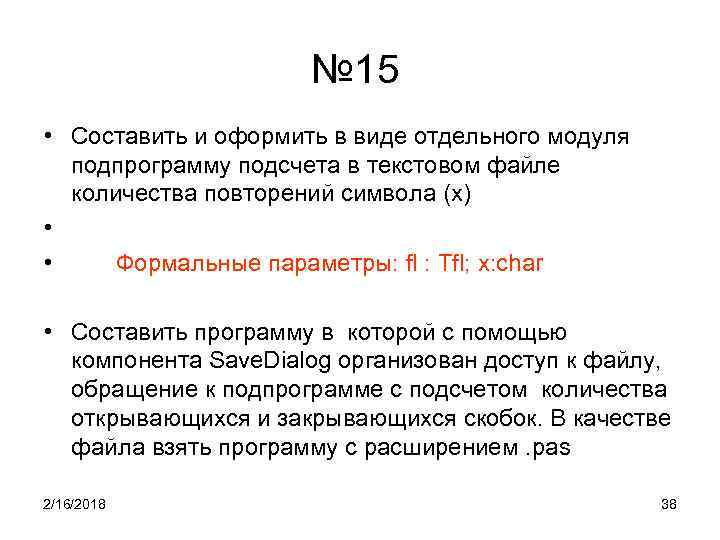 №15

• Составить и оформить в виде отдельного модуля подпрограмму подсчета в текстовом файле количества повторений символа (x)

•

• Формальные параметры: fl : Tfl; x:char

• Составить программу в которой с помощью компонента SaveDialog организован доступ к файлу, обращение к подпрограмме с подсчетом количества открывающихся и закрывающихся скобок. В качестве файла взять программу с расширением .pas

2/16/2018

38